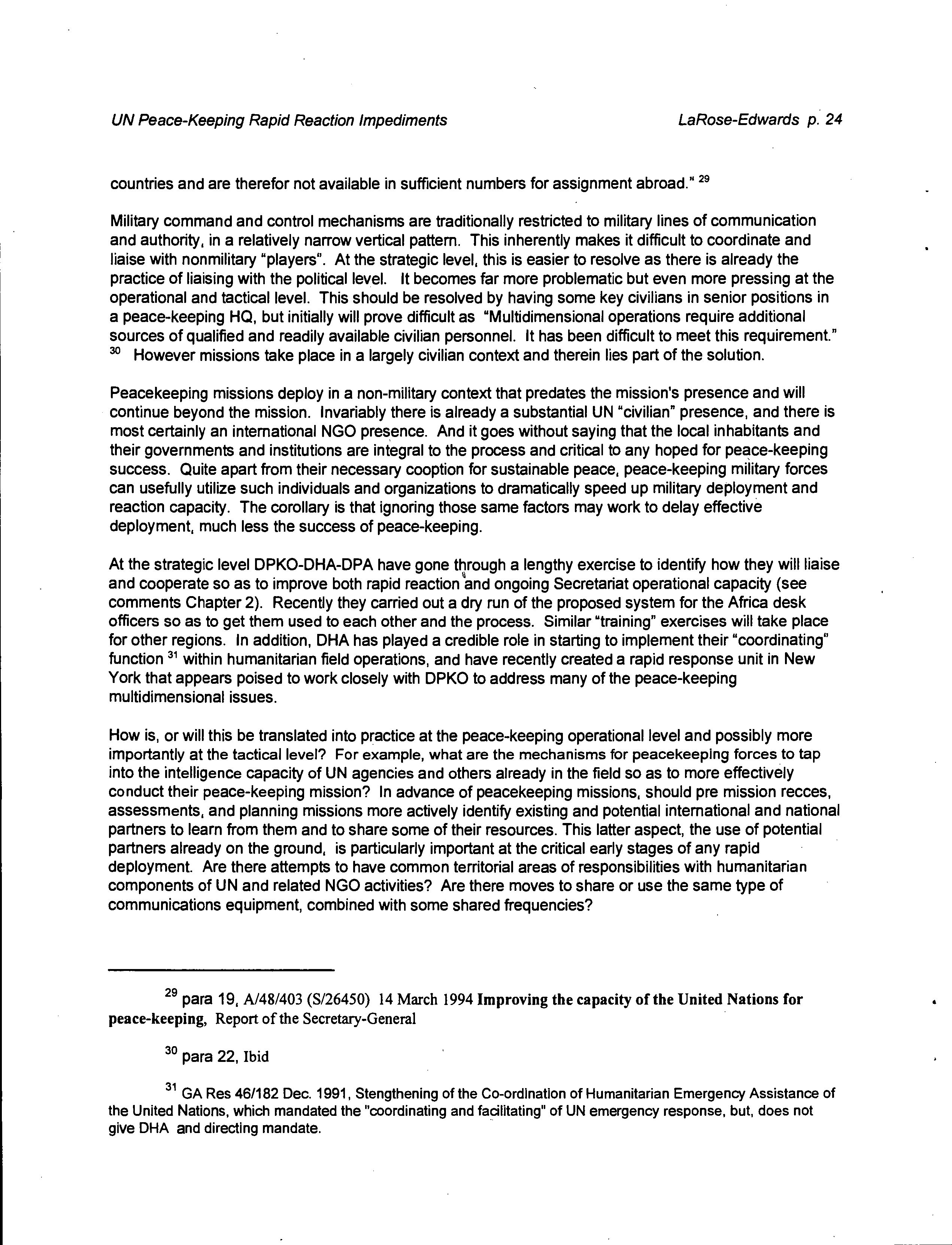 UN Peace-Keeping Rapid Reaction Impediments LaRose-Edwards p. 24

countries and are therefor not available in sufficient numbers for assignment abroad." $^{29}$

Military command and control mechanisms are traditionally restricted to military lines of communication and authority, in a relatively narrow vertical pattern. This inherently makes it difficult to coordinate and liaise with nonmilitary "players". At the strategic level, this is easier to resolve as there is already the practice of liaising with the political level. It becomes far more problematic but even more pressing at the operational and tactical level. This should be resolved by having some key civilians in senior positions in a peace-keeping HQ, but initially will prove difficult as "Multidimensional operations require additional sources of qualified and readily available civilian personnel. It has been difficult to meet this requirement." $^{30}$ However missions take place in a largely civilian context and therein lies part of the solution.

Peacekeeping missions deploy in a non-military context that predates the mission's presence and will continue beyond the mission. Invariably there is already a substantial UN "civilian" presence, and there is most certainly an international NGO presence. And it goes without saying that the local inhabitants and their governments and institutions are integral to the process and critical to any hoped for peace-keeping success. Quite apart from their necessary cooption for sustainable peace, peace-keeping military forces can usefully utilize such individuals and organizations to dramatically speed up military deployment and reaction capacity. The corollary is that ignoring those same factors may work to delay effective deployment, much less the success of peace-keeping.

At the strategic level DPKO-DHA-DPA have gone through a lengthy exercise to identify how they will liaise and cooperate so as to improve both rapid reaction and ongoing Secretariat operational capacity (see comments Chapter 2). Recently they carried out a dry run of the proposed system for the Africa desk officers so as to get them used to each other and the process. Similar "training" exercises will take place for other regions. In addition, DHA has played a credible role in starting to implement their "coordinating" function $^{31}$ within humanitarian field operations, and have recently created a rapid response unit in New York that appears poised to work closely with DPKO to address many of the peace-keeping multidimensional issues.

How is, or will this be translated into practice at the peace-keeping operational level and possibly more importantly at the tactical level? For example, what are the mechanisms for peacekeeping forces to tap into the intelligence capacity of UN agencies and others already in the field so as to more effectively conduct their peace-keeping mission? In advance of peacekeeping missions, should pre mission recces, assessments, and planning missions more actively identify existing and potential international and national partners to learn from them and to share some of their resources. This latter aspect, the use of potential partners already on the ground, is particularly important at the critical early stages of any rapid deployment. Are there attempts to have common territorial areas of responsibilities with humanitarian components of UN and related NGO activities? Are there moves to share or use the same type of communications equipment, combined with some shared frequencies?

$^{29}$ para 19, A/48/403 (S/26450) 14 March 1994 Improving the capacity of the United Nations for peace-keeping, Report of the Secretary-General

$^{30}$ para 22, Ibid

$^{31}$ GA Res 46/182 Dec. 1991, Stengthening of the Co-ordination of Humanitarian Emergency Assistance of the United Nations, which mandated the "coordinating and facilitating" of UN emergency response, but, does not give DHA and directing mandate.